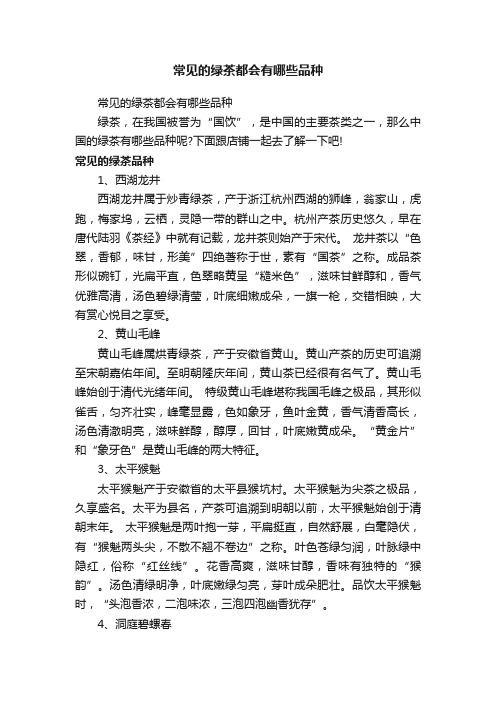 常见的绿茶都会有哪些品种

常见的绿茶都会有哪些品种

绿茶，在我国被誉为“国饮”，是中国的主要茶类之一，那么中国的绿茶有哪些品种呢?下面跟店铺一起去了解一下吧!

常见的绿茶品种

1、西湖龙井

西湖龙井属于炒青绿茶，产于浙江杭州西湖的狮峰，翁家山，虎跑，梅家坞，云栖，灵隐一带的群山之中。杭州产茶历史悠久，早在唐代陆羽《茶经》中就有记载，龙井茶则始产于宋代。 龙井茶以“色翠，香郁，味甘，形美”四绝著称于世，素有“国茶”之称。成品茶形似碗钉，光扁平直，色翠略黄呈“糙米色”，滋味甘鲜醇和，香气优雅高清，汤色碧绿清莹，叶底细嫩成朵，一旗一枪，交错相映，大有赏心悦目之享受。

2、黄山毛峰

黄山毛峰属烘青绿茶，产于安徽省黄山。黄山产茶的历史可追溯至宋朝嘉佑年间。至明朝隆庆年间，黄山茶已经很有名气了。黄山毛峰始创于清代光绪年间。 特级黄山毛峰堪称我国毛峰之极品，其形似雀舌，匀齐壮实，峰毫显露，色如象牙，鱼叶金黄，香气清香高长，汤色清澈明亮，滋味鲜醇，醇厚，回甘，叶底嫩黄成朵。 “黄金片”和“象牙色”是黄山毛峰的两大特征。

3、太平猴魁

太平猴魁产于安徽省的太平县猴坑村。太平猴魁为尖茶之极品，久享盛名。太平为县名，产茶可追溯到明朝以前，太平猴魁始创于清朝末年。 太平猴魁是两叶抱一芽，平扁挺直，自然舒展，白毫隐伏，有“猴魁两头尖，不散不翘不卷边”之称。叶色苍绿匀润，叶脉绿中隐红，俗称“红丝线”。花香高爽，滋味甘醇，香味有独特的“猴韵”。汤色清绿明净，叶底嫩绿匀亮，芽叶成朵肥壮。品饮太平猴魁时，“头泡香浓，二泡味浓，三泡四泡幽香犹存”。

4、洞庭碧螺春